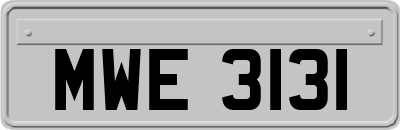 MWE 3131